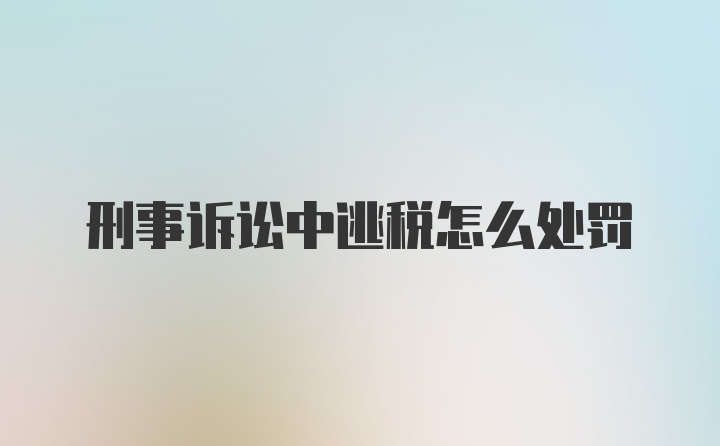 刑事诉讼中逃税怎么处罚